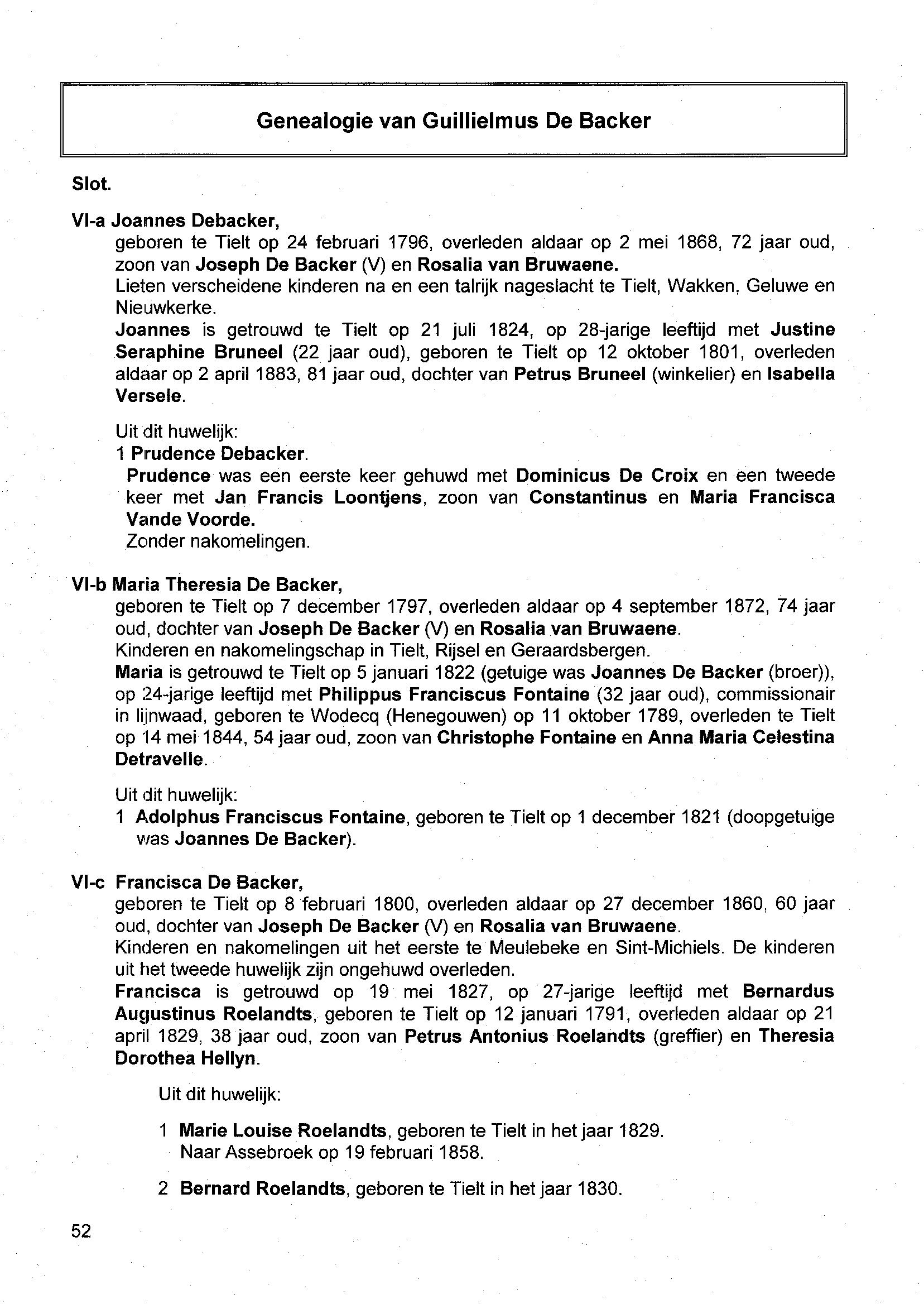 Genealogie van Guillielmus De Backer

Slot.

VI-a Joannes Debacker,

geboren te Tielt op 24 februari 1796, overleden aldaar op 2 mei 1868, 72 jaar oud, zoon van Joseph De Backer (V) en Rosalia van Bruwaene.
Lieten verscheidene kinderen na en een talrijk nageslacht te Tielt, Wakken, Geluwe en Nieuwkerke.
Joannes is getrouwd te Tielt op 21 juli 1824, op 28-jarige leeftijd met Justine Seraphine Bruneel (22 jaar oud), geboren te Tielt op 12 oktober 1801, overleden aldaar op 2 april 1883, 81 jaar oud, dochter van Petrus Bruneel (winkelier) en Isabella Versele.

Uit dit huwelijk:
1 Prudence Debacker.
Prudence was een eerste keer gehuwd met Dominicus De Croix en een tweede keer met Jan Francis Loontjens, zoon van Constantinus en Maria Francisca Vande Voorde.
Zonder nakomelingen.

VI-b Maria Theresia De Backer,

geboren te Tielt op 7 december 1797, overleden aldaar op 4 september 1872, 74 jaar oud, dochter van Joseph De Backer (V) en Rosalia van Bruwaene.
Kinderen en nakomelingschap in Tielt, Rijsel en Geraardsbergen.
Maria is getrouwd te Tielt op 5 januari 1822 (getuige was Joannes De Backer (broer)), op 24-jarige leeftijd met Philippus Franciscus Fontaine (32 jaar oud), commissionair in lijnwaad, geboren te Wodecq (Henegouwen) op 11 oktober 1789, overleden te Tielt op 14 mei 1844, 54 jaar oud, zoon van Christophe Fontaine en Anna Maria Celestina Detravelle.

Uit dit huwelijk:
1 Adolphus Franciscus Fontaine, geboren te Tielt op 1 december 1821 (doopgetuige was Joannes De Backer).

VI-c Francisca De Backer,

geboren te Tielt op 8 februari 1800, overleden aldaar op 27 december 1860, 60 jaar oud, dochter van Joseph De Backer (V) en Rosalia van Bruwaene.
Kinderen en nakomelingen uit het eerste te Meulebeke en Sint-Michiels. De kinderen uit het tweede huwelijk zijn ongehuwd overleden.
Francisca is getrouwd op 19 mei 1827, op 27-jarige leeftijd met Bernardus Augustinus Roelandts, geboren te Tielt op 12 januari 1791, overleden aldaar op 21 april 1829, 38 jaar oud, zoon van Petrus Antonius Roelandts (greffier) en Theresia Dorothea Hellyn.

Uit dit huwelijk:

1 Marie Louise Roelandts, geboren te Tielt in het jaar 1829.
Naar Assebroek op 19 februari 1858.

2 Bernard Roelandts, geboren te Tielt in het jaar 1830.

52